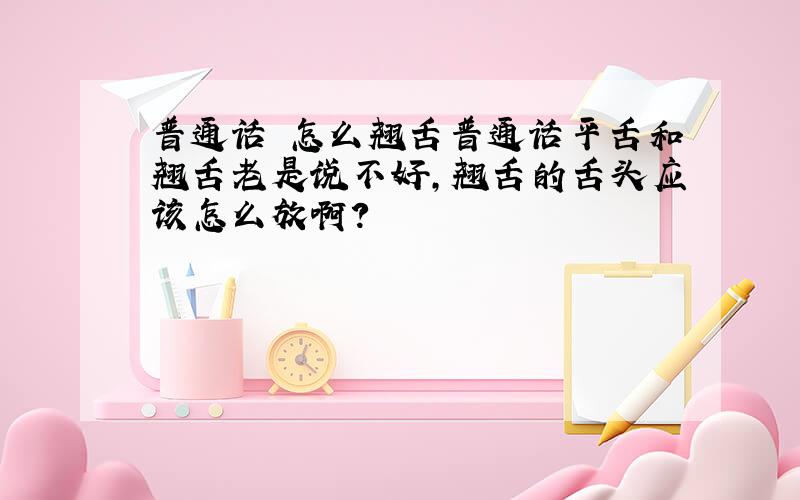 普通话 怎么翘舌普通话平舌和翘舌老是说不好,翘舌的舌头应该怎么放啊?